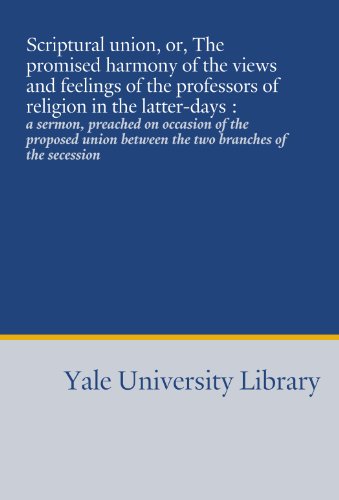 Scriptural union, or, The promised harmony of the views and feelings of the professors of religion in the latter-days :

a sermon, preached on occasion of the proposed union between the two branches of the secession

Yale University Library